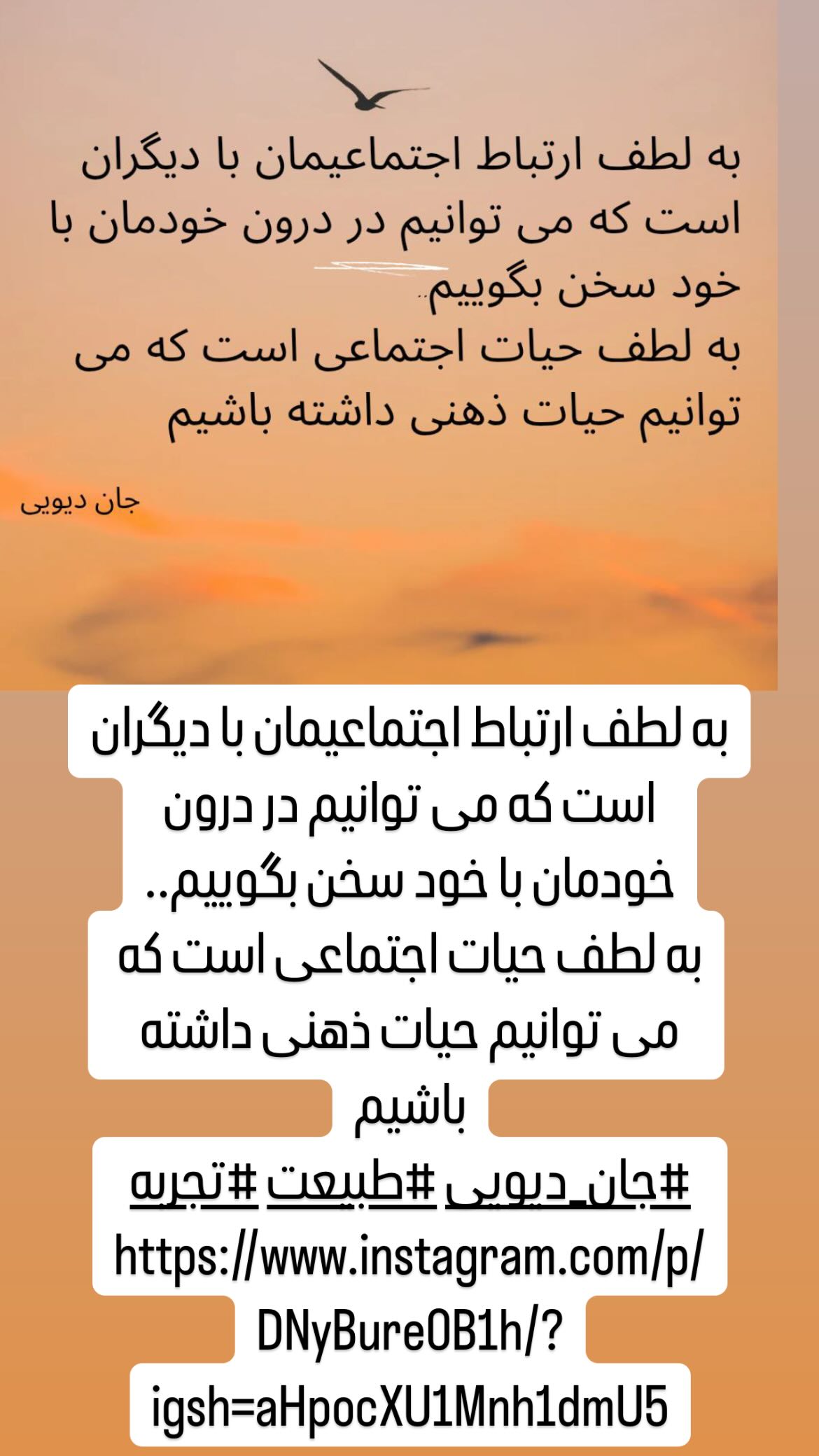 به لطف ارتباط اجتماعیمان با دیگران است که می توانیم در درون خودمان با خود سخن بگوییم..
به لطف حیات اجتماعی است که می توانیم حیات ذهنی داشته باشیم

جان دیویی

به لطف ارتباط اجتماعیمان با دیگران است که می توانیم در درون خودمان با خود سخن بگوییم..
به لطف حیات اجتماعی است که می توانیم حیات ذهنی داشته باشیم
#جان_دیویی #طبیعت #تجربه
https://www.instagram.com/p/DNyBureOB1h/?igsh=aHpocXU1Mnh1dmU5